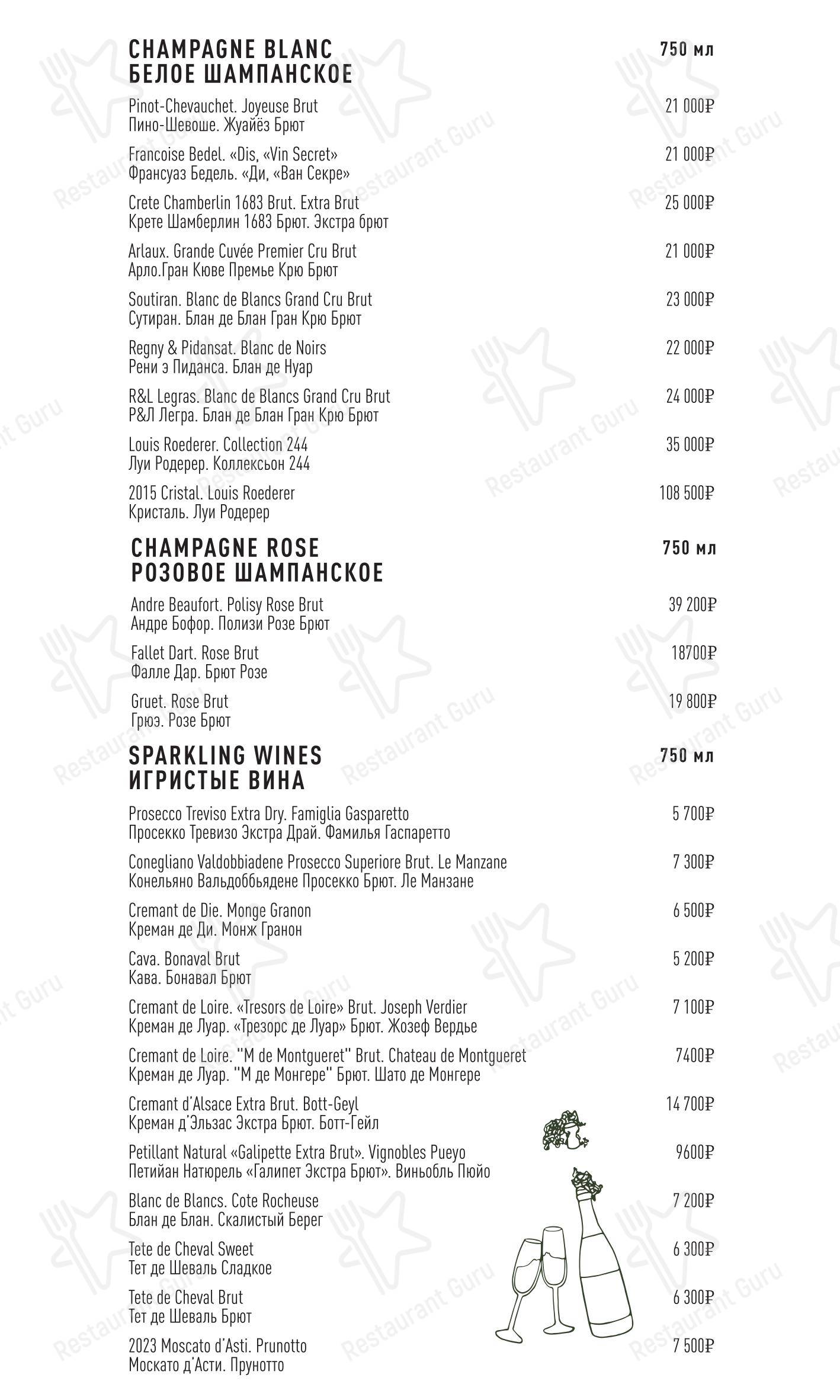 CHAMPAGNE BLANC
БЕЛОЕ ШАМПАНСКОЕ 750 мл

Pinot-Chevauchet. Joyeuse Brut
Пино-Шевоше. Жуайёз Брют 21 000₽

Francoise Bedel. «Dis, «Vin Secret»
Франсуаз Бедель. «Ди, «Ван Секре» 21 000₽

Crete Chamberlin 1683 Brut. Extra Brut
Крете Шамберлин 1683 Брют. Экстра брют 25 000₽

Arlaux. Grande Cuvée Premier Cru Brut
Арло.Гран Кюве Премье Крю Брют 21 000₽

Soutiran. Blanc de Blancs Grand Cru Brut
Сутиран. Блан де Блан Гран Крю Брют 23 000₽

Regny & Pidansat. Blanc de Noirs
Рени э Пиданса. Блан де Нуар 22 000₽

R&L Legras. Blanc de Blancs Grand Cru Brut
Р&Л Легра. Блан де Блан Гран Крю Брют 24 000₽

Louis Roederer. Collection 244
Луи Родерер. Коллексьон 244 35 000₽

2015 Cristal. Louis Roederer
Кристаль. Луи Родерер 108 500₽

CHAMPAGNE ROSE
РОЗОВОЕ ШАМПАНСКОЕ 750 мл

Andre Beaufort. Polisy Rose Brut
Андре Бофор. Полизи Розе Брют 39 200₽

Fallet Dart. Rose Brut
Фалле Дар. Брют Розе 18700₽

Gruet. Rose Brut
Грюэ. Розе Брют 19 800₽

SPARKLING WINES
ИГРИСТЫЕ ВИНА 750 мл

Prosecco Treviso Extra Dry. Famiglia Gasparetto
Просекко Тревизо Экстра Драй. Фамилья Гаспаретто 5 700₽

Conegliano Valdobbiadene Prosecco Superiore Brut. Le Manzane
Конельяно Вальдоббьядене Просекко Брют. Ле Манзане 7 300₽

Cremant de Die. Monge Granon
Креман де Ди. Монж Гранон 6 500₽

Cava. Bonaval Brut
Кава. Бонавал Брют 5 200₽

Cremant de Loire. «Tresors de Loire» Brut. Joseph Verdier
Креман де Луар. «Трезорс де Луар» Брют. Жозеф Вердье 7 100₽

Cremant de Loire. "M de Montgueret" Brut. Chateau de Montgueret
Креман де Луар. "М де Монгере" Брют. Шато де Монгере 7400₽

Cremant d'Alsace Extra Brut. Bott-Geyl
Креман д'Эльзас Экстра Брют. Ботт-Гейл 14 700₽

Petillant Natural «Galipette Extra Brut». Vignobles Pueyo
Петийан Натюрель «Галипет Экстра Брют». Виньобль Пюйо 9600₽

Blanc de Blancs. Cote Rocheuse
Блан де Блан. Скалистый Берег 7 200₽

Tete de Cheval Sweet
Тет де Шеваль Сладкое 6 300₽

Tete de Cheval Brut
Тет де Шеваль Брют 6 300₽

2023 Moscato d'Asti. Prunotto
Москато д'Асти. Прунотто 7 500₽

Restaurant Guru